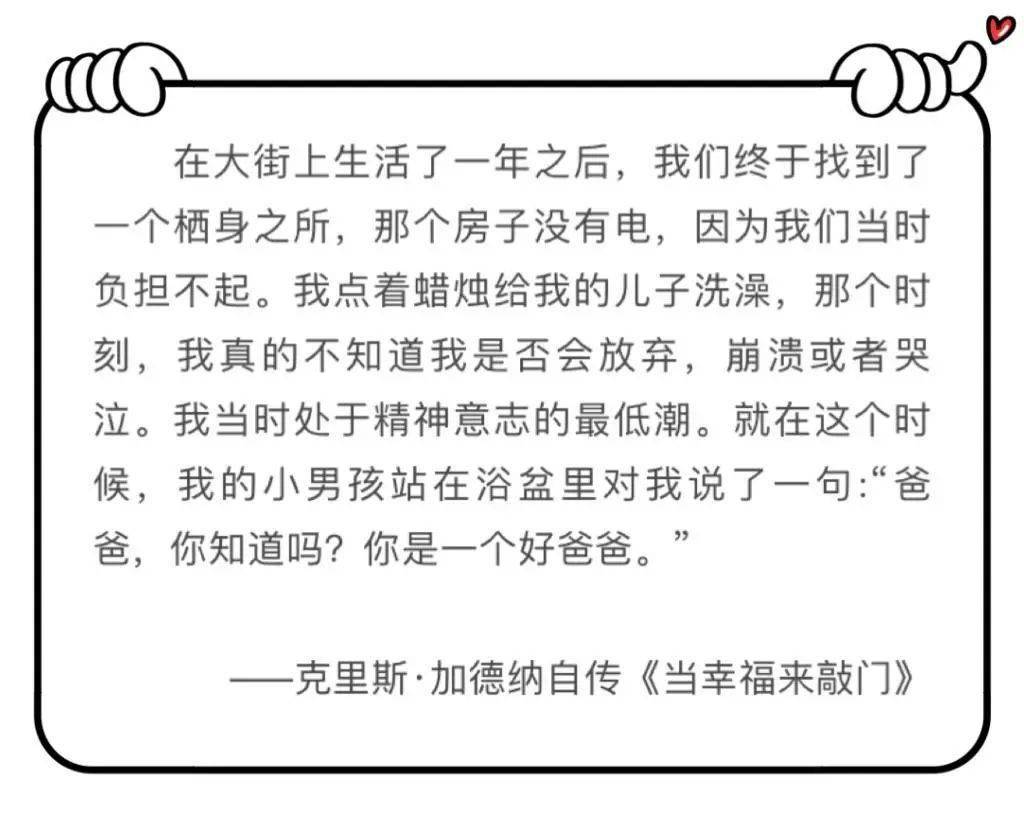 在大街上生活了一年之后，我们终于找到了一个栖身之所，那个房子没有电，因为我们当时负担不起。我点着蜡烛给我的儿子洗澡，那个时刻，我真的不知道我是否会放弃，崩溃或者哭泣。我当时处于精神意志的最低潮。就在这个时候，我的小男孩站在浴盆里对我说了一句:“爸爸，你知道吗？你是一个好爸爸。”

——克里斯·加德纳自传《当幸福来敲门》